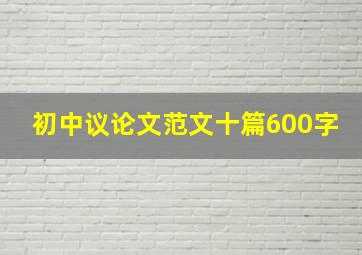 初中议论文范文十篇600字